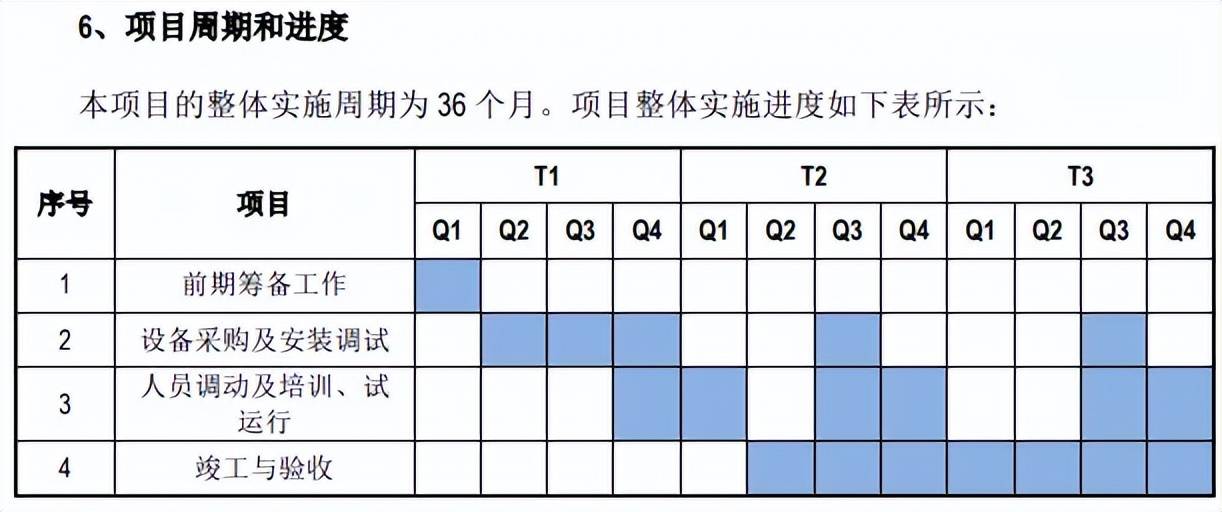 6、项目周期和进度

本项目的整体实施周期为36个月。项目整体实施进度如下表所示：

| 序号 | 项目 | T1 | | | | T2 | | | | T3 | | | |
|---|---|---|---|---|---|---|---|---|---|---|---|---|---|
| | | Q1 | Q2 | Q3 | Q4 | Q1 | Q2 | Q3 | Q4 | Q1 | Q2 | Q3 | Q4 |
| 1 | 前期筹备工作 | | | | | | | | | | | | |
| 2 | 设备采购及安装调试 | | | | | | | | | | | | |
| 3 | 人员调动及培训、试运行 | | | | | | | | | | | | |
| 4 | 竣工与验收 | | | | | | | | | | | | |